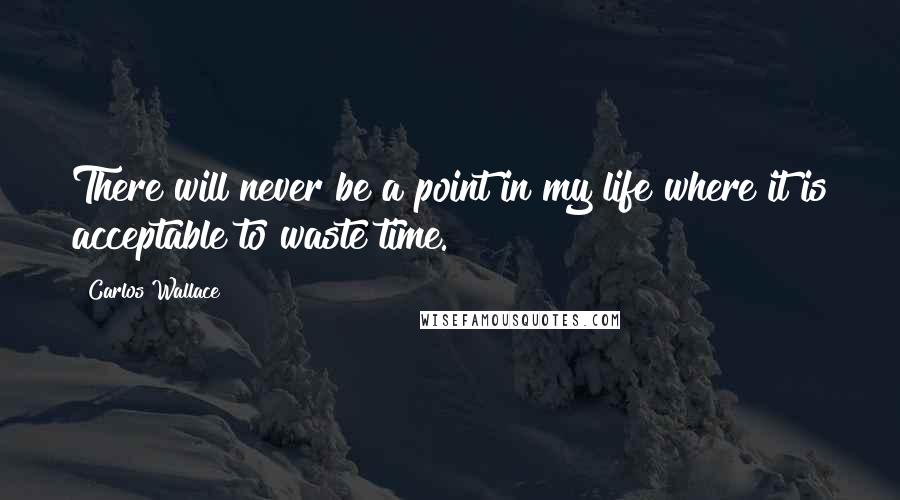 There will never be a point in my life where it is acceptable to waste time.

Carlos Wallace

WISEFAMOUSQUOTES.COM